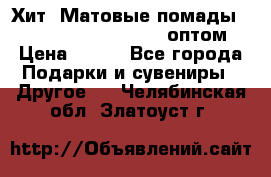 Хит  Матовые помады оптом
Цена         Все города
Подарки и сувениры
Другое     Челябинская обл  Златоуст г

http://Объявлений.сайт